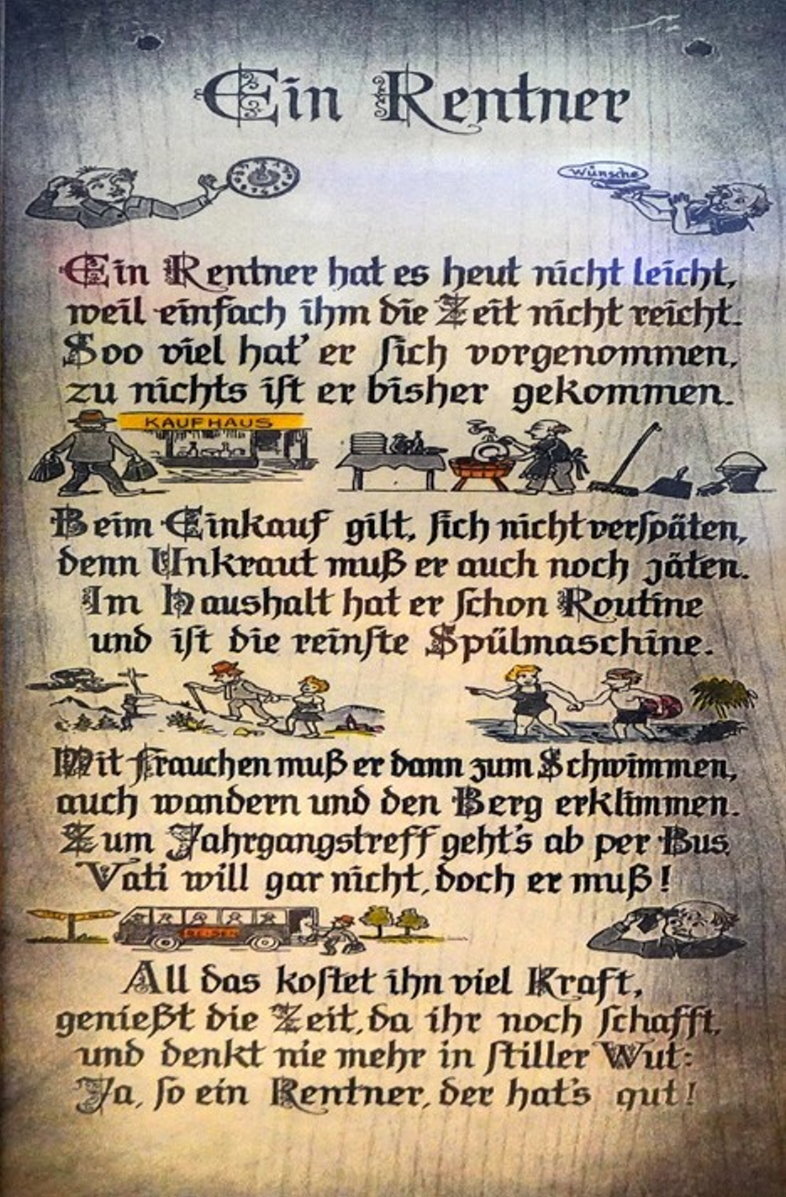 Ein Rentner

Wünsche

Ein Rentner hat es heut nicht leicht,
weil einfach ihm die Zeit nicht reicht.
Soo viel hat' er ſich vorgenommen,
zu nichts iſt er bisher gekommen.

KAUFHAUS

Beim Einkauf gilt, ſich nicht verſpäten,
denn Unkraut muß er auch noch jäten.
Im Haushalt hat er ſchon Routine
und iſt die reinſte Spülmaschine.

Mit Frauchen muß er dann zum Schwimmen,
auch wandern und den Berg erklimmen.
Zum Jahrgangstreff geht's ab per Bus,
Vati will gar nicht, doch er muß!

All das koſtet ihn viel Kraft,
genießt die Zeit, da ihr noch ſchafft,
und denkt nie mehr in ſtiller Wut:
Ja, ſo ein Rentner, der hat's gut!